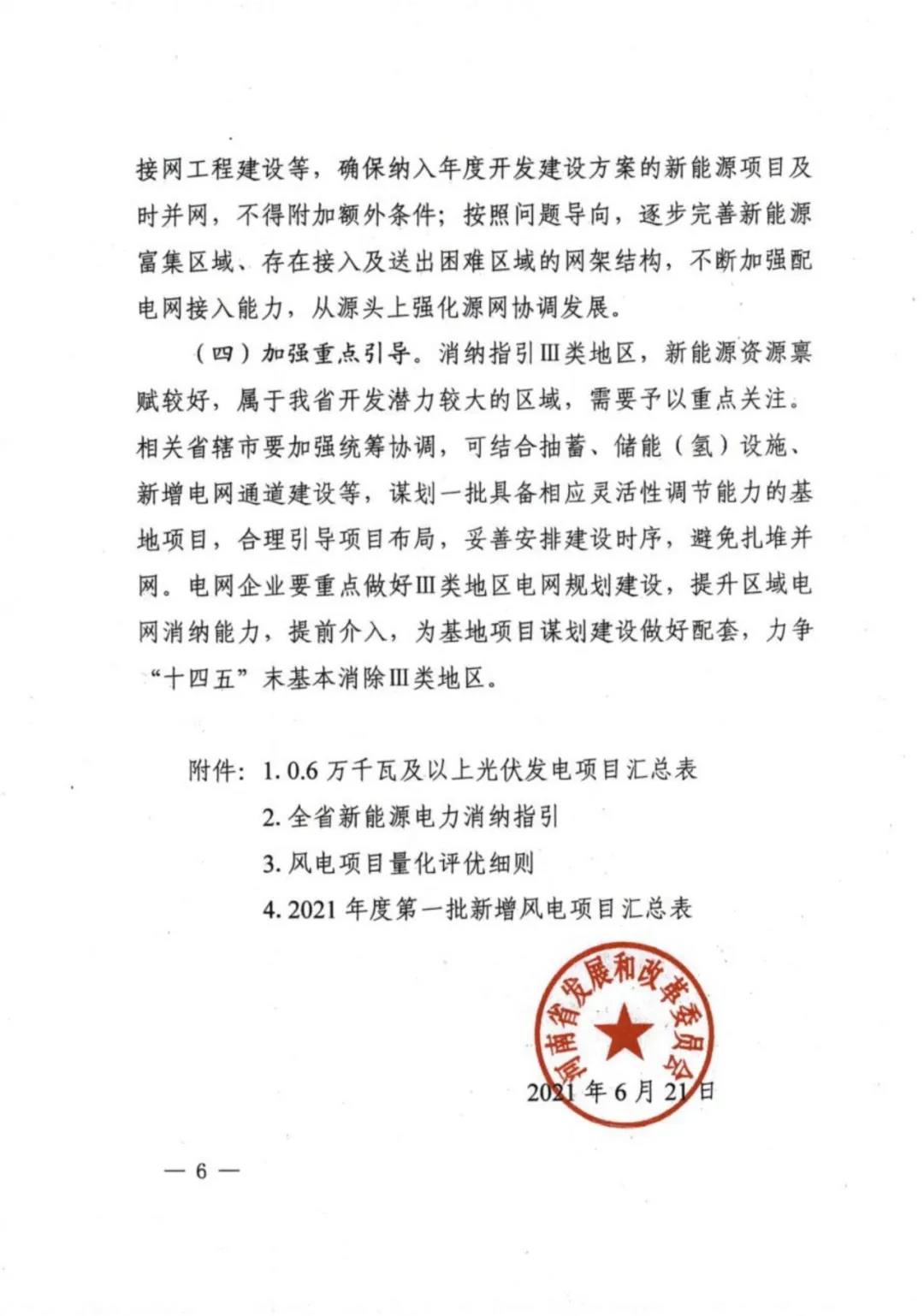 接网工程建设等，确保纳入年度开发建设方案的新能源项目及时并网，不得附加额外条件；按照问题导向，逐步完善新能源富集区域、存在接入及送出困难区域的网架结构，不断加强配电网接入能力，从源头上强化源网协调发展。

（四）加强重点引导。消纳指引Ⅲ类地区，新能源资源禀赋较好，属于我省开发潜力较大的区域，需要予以重点关注。相关省辖市要加强统筹协调，可结合抽蓄、储能（氢）设施、新增电网通道建设等，谋划一批具备相应灵活性调节能力的基地项目，合理引导项目布局，妥善安排建设时序，避免扎堆并网。电网企业要重点做好Ⅲ类地区电网规划建设，提升区域电网消纳能力，提前介入，为基地项目谋划建设做好配套，力争“十四五”末基本消除Ⅲ类地区。

附件：1. 0.6 万千瓦及以上光伏发电项目汇总表
2. 全省新能源电力消纳指引
3. 风电项目量化评优细则
4. 2021 年度第一批新增风电项目汇总表

河南省发展和改革委员会

2021 年 6 月 21 日

— 6 —